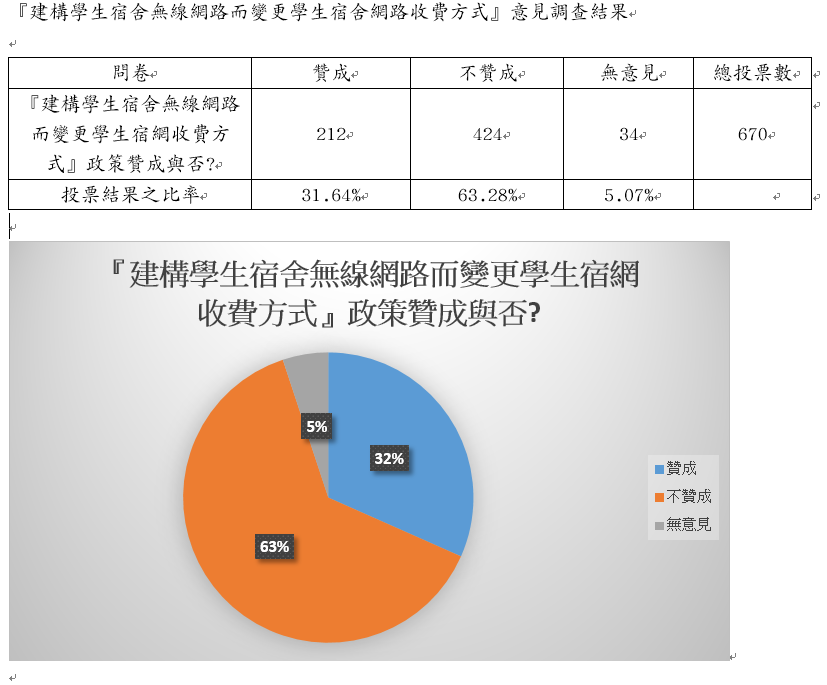 『建構學生宿舍無線網路而變更學生宿舍網路收費方式』意見調查結果

| 問卷 | 贊成 | 不贊成 | 無意見 | 總投票數 |
|---|---|---|---|---|
| 『建構學生宿舍無線網路而變更學生宿網收費方式』政策贊成與否? | 212 | 424 | 34 | 670 |
| 投票結果之比率 | 31.64% | 63.28% | 5.07% | |

『建構學生宿舍無線網路而變更學生宿網收費方式』政策贊成與否?

5%
32%
63%

贊成
不贊成
無意見